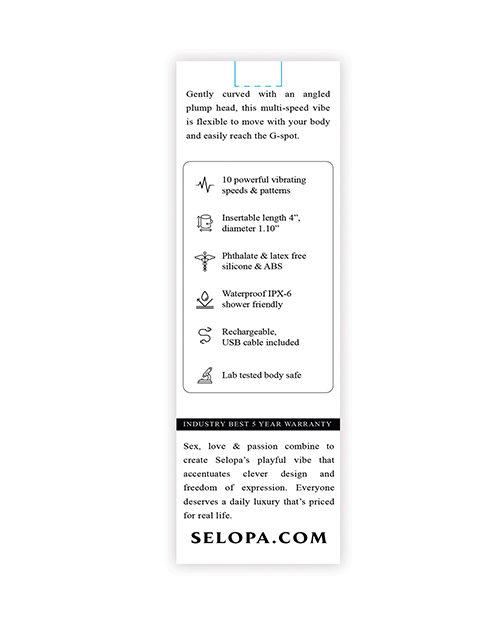 Gently curved with an angled plump head, this multi-speed vibe is flexible to move with your body and easily reach the G-spot.

10 powerful vibrating speeds & patterns

Insertable length 4", diameter 1.10"

Phthalate & latex free silicone & ABS

Waterproof IPX-6 shower friendly

Rechargeable, USB cable included

Lab tested body safe

INDUSTRY BEST 5 YEAR WARRANTY

Sex, love & passion combine to create Selopa's playful vibe that accentuates clever design and freedom of expression. Everyone deserves a daily luxury that's priced for real life.

SELOPA.COM